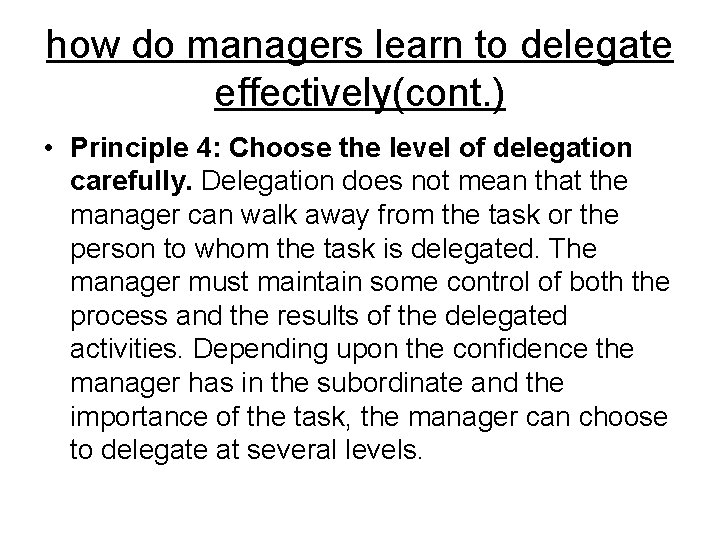 how do managers learn to delegate effectively(cont.)

• Principle 4: Choose the level of delegation carefully. Delegation does not mean that the manager can walk away from the task or the person to whom the task is delegated. The manager must maintain some control of both the process and the results of the delegated activities. Depending upon the confidence the manager has in the subordinate and the importance of the task, the manager can choose to delegate at several levels.